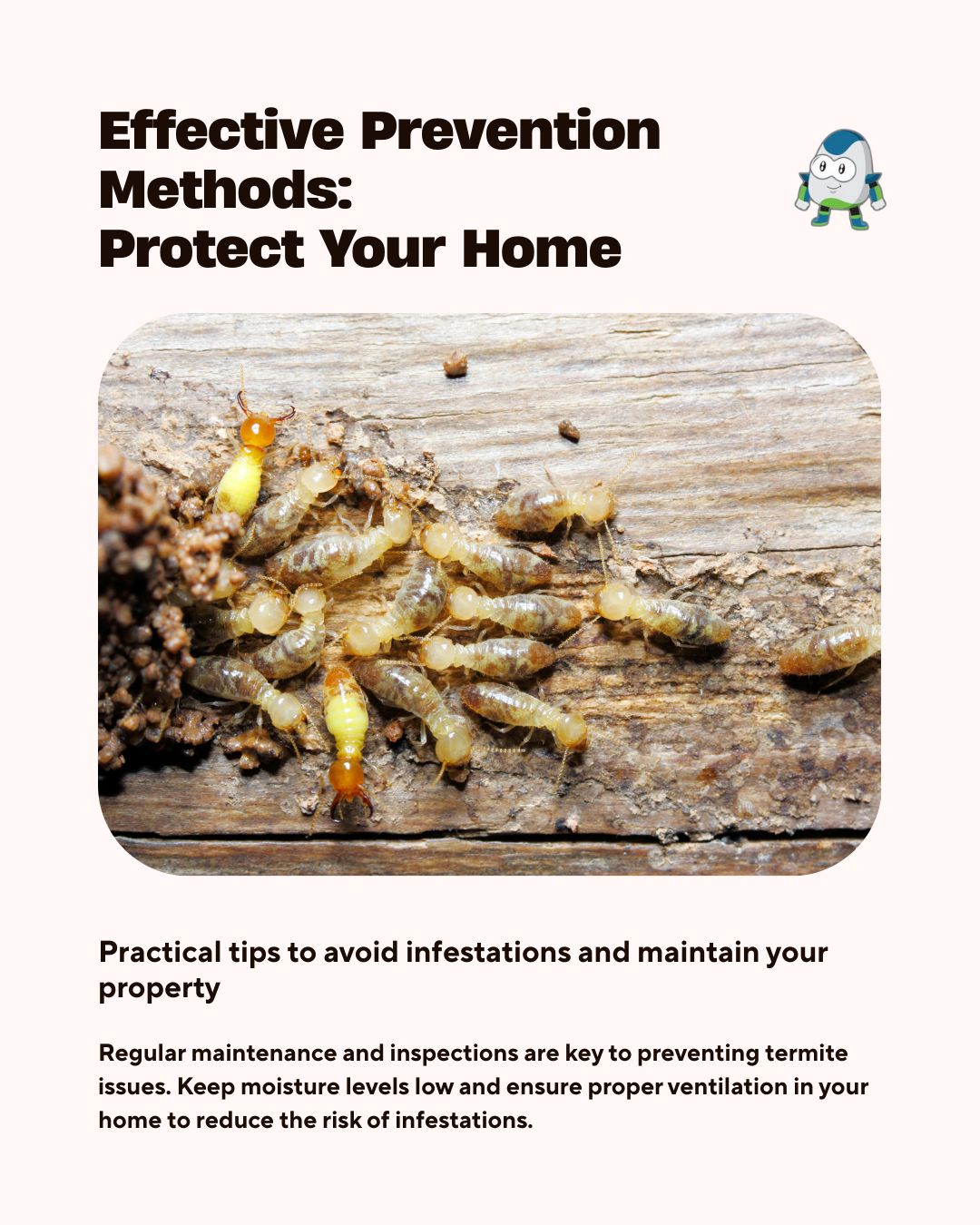 Effective Prevention Methods:
Protect Your Home

Practical tips to avoid infestations and maintain your property

Regular maintenance and inspections are key to preventing termite issues. Keep moisture levels low and ensure proper ventilation in your home to reduce the risk of infestations.